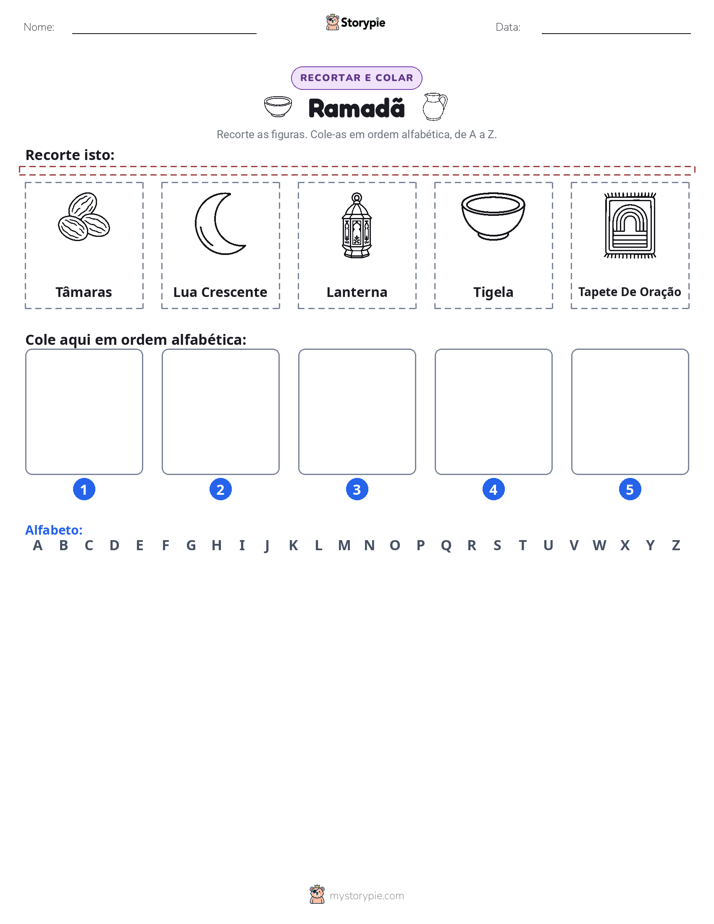 Nome: ____ Storypie Data: ____

RECORTAR E COLAR

Ramadã

Recorte as figuras. Cole-as em ordem alfabética, de A a Z.

Recorte isto:

Tâmaras

Lua Crescente

Lanterna

Tigela

Tapete De Oração

Cole aqui em ordem alfabética:

1

2

3

4

5

Alfabeto:
A B C D E F G H I J K L M N O P Q R S T U V W X Y Z

mystorypie.com